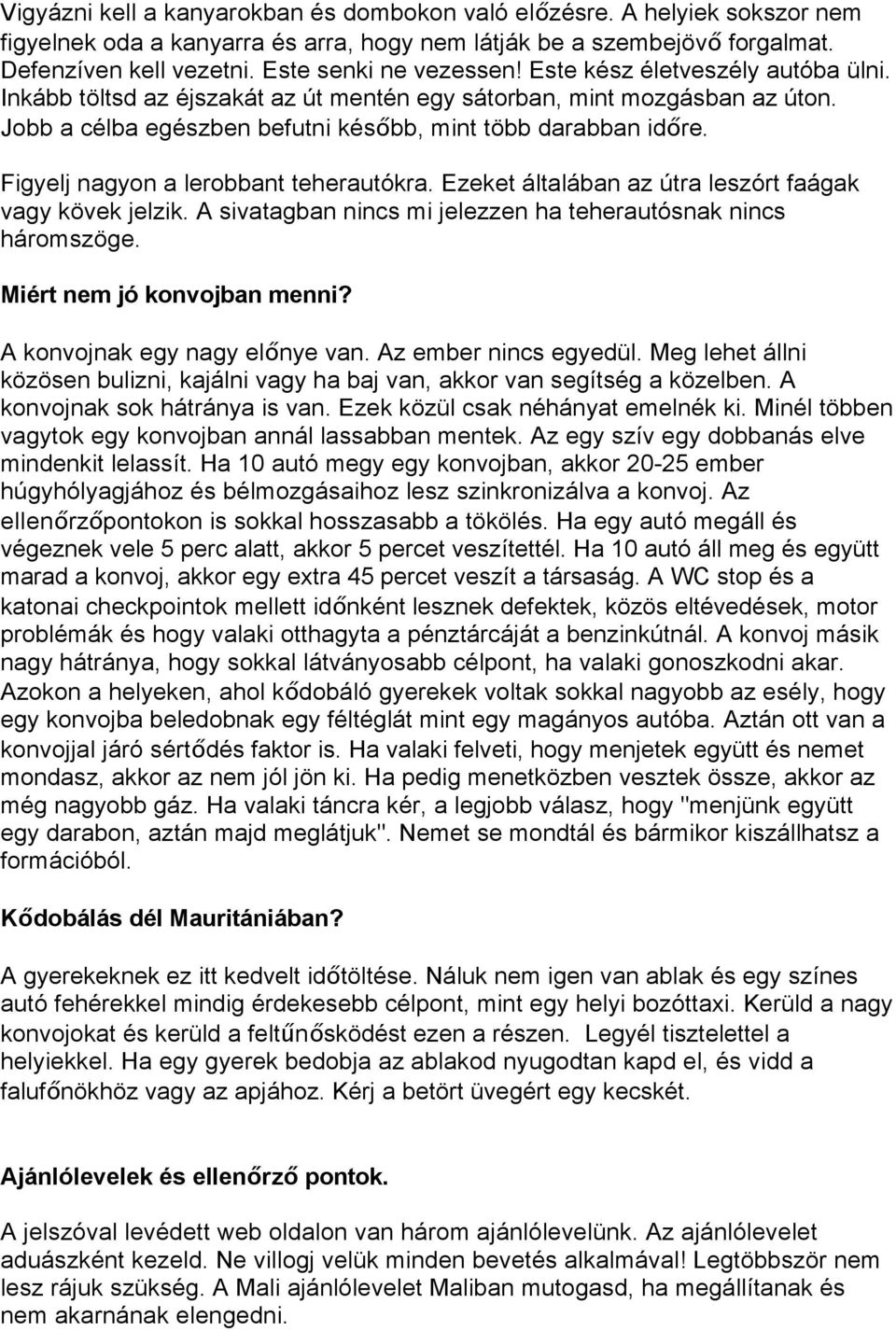 Vigyázni kell a kanyarokban és dombokon való előzésre. A helyiek sokszor nem figyelnek oda a kanyarra és arra, hogy nem látják be a szembejövő forgalmat. Defenzíven kell vezetni. Este senki ne vezessen! Este kész életveszély autóba ülni. Inkább töltsd az éjszakát az út mentén egy sátorban, mint mozgásban az úton. Jobb a célba egészben befutni később, mint több darabban időre.

Figyelj nagyon a lerobbant teherautókra. Ezeket általában az útra leszórt faágak vagy kövek jelzik. A sivatagban nincs mi jelezzen ha teherautósnak nincs háromszöge.

Miért nem jó konvojban menni?

A konvojnak egy nagy előnye van. Az ember nincs egyedül. Meg lehet állni közösen bulizni, kajálni vagy ha baj van, akkor van segítség a közelben. A konvojnak sok hátránya is van. Ezek közül csak néhányat emelnék ki. Minél többen vagytok egy konvojban annál lassabban mentek. Az egy szív egy dobbanás elve mindenkit lelassít. Ha 10 autó megy egy konvojban, akkor 20-25 ember húgyhólyagjához és bélmozgásaihoz lesz szinkronizálva a konvoj. Az ellenőrzőpontokon is sokkal hosszasabb a tökölés. Ha egy autó megáll és végeznek vele 5 perc alatt, akkor 5 percet veszítettél. Ha 10 autó áll meg és együtt marad a konvoj, akkor egy extra 45 percet veszít a társaság. A WC stop és a katonai checkpointok mellett időnként lesznek defektek, közös eltévedések, motor problémák és hogy valaki otthagyta a pénztárcáját a benzinkútnál. A konvoj másik nagy hátránya, hogy sokkal látványosabb célpont, ha valaki gonoszkodni akar. Azokon a helyeken, ahol kődobáló gyerekek voltak sokkal nagyobb az esély, hogy egy konvojba beledobnak egy féltéglát mint egy magányos autóba. Aztán ott van a konvojjal járó sértődés faktor is. Ha valaki felveti, hogy menjetek együtt és nemet mondasz, akkor az nem jól jön ki. Ha pedig menetközben vesztek össze, akkor az még nagyobb gáz. Ha valaki táncra kér, a legjobb válasz, hogy "menjünk együtt egy darabon, aztán majd meglátjuk". Nemet se mondtál és bármikor kiszállhatsz a formációból.

Kődobálás dél Mauritániában?

A gyerekeknek ez itt kedvelt időtöltése. Náluk nem igen van ablak és egy színes autó fehérekkel mindig érdekesebb célpont, mint egy helyi bozóttaxi. Kerüld a nagy konvojokat és kerüld a feltűnősködést ezen a részen. Legyél tisztelettel a helyiekkel. Ha egy gyerek bedobja az ablakod nyugodtan kapd el, és vidd a falufőnökhöz vagy az apjához. Kérj a betört üvegért egy kecskét.

Ajánlólevelek és ellenőrző pontok.

A jelszóval levédett web oldalon van három ajánlólevelünk. Az ajánlólevelet aduászként kezeld. Ne villogj velük minden bevetés alkalmával! Legtöbbször nem lesz rájuk szükség. A Mali ajánlólevelet Maliban mutogasd, ha megállítanak és nem akarnának elengedni.